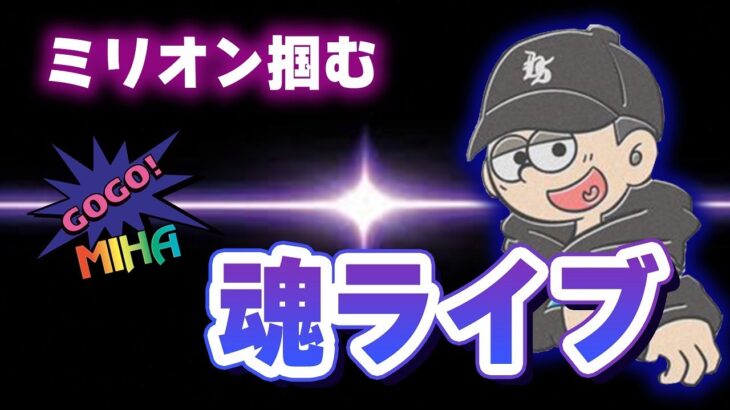 ミリオン掴む

GOGO!
MIHA

魂ライブ